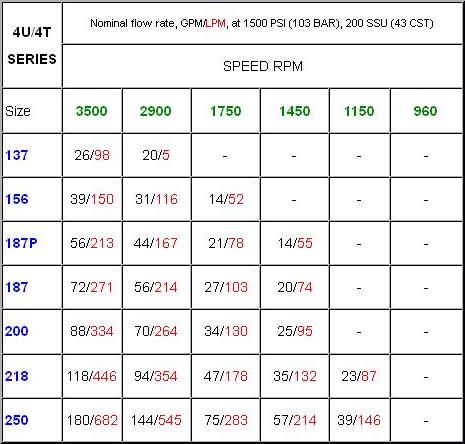 | 4U/4T SERIES | Nominal flow rate, GPM/LPM, at 1500 PSI (103 BAR), 200 SSU (43 CST) |  |  |  |  |  |
|---|---|---|---|---|---|---|
|  | SPEED RPM |  |  |  |  |  |
| Size | 3500 | 2900 | 1750 | 1450 | 1150 | 960 |
| 137 | 26/98 | 20/5 | - | - | - | - |
| 156 | 39/150 | 31/116 | 14/52 | - | - | - |
| 187P | 56/213 | 44/167 | 21/78 | 14/55 | - | - |
| 187 | 72/271 | 56/214 | 27/103 | 20/74 | - | - |
| 200 | 88/334 | 70/264 | 34/130 | 25/95 | - | - |
| 218 | 118/446 | 94/354 | 47/178 | 35/132 | 23/87 | - |
| 250 | 180/682 | 144/545 | 75/283 | 57/214 | 39/146 | - |